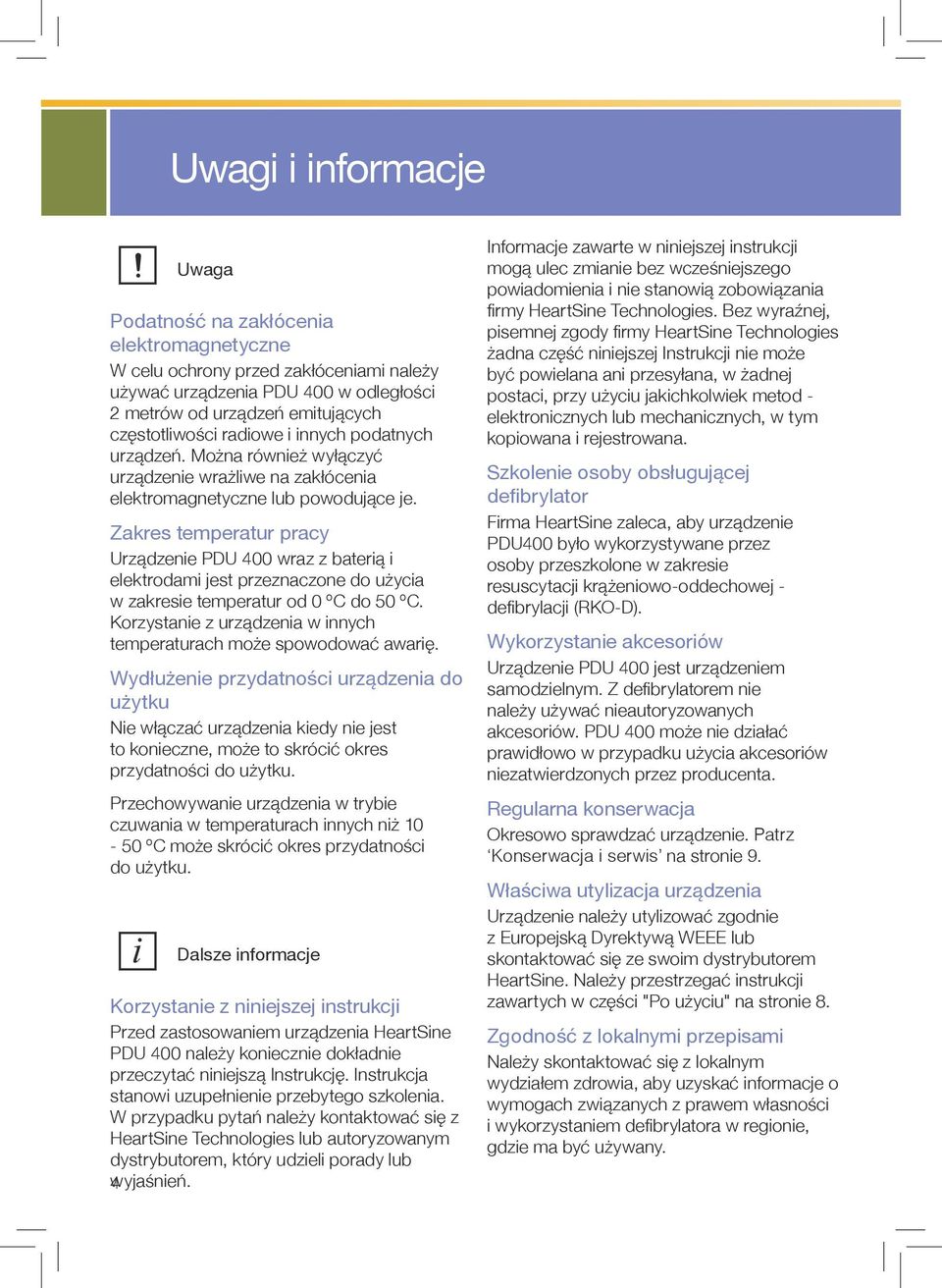 Uwagi i informacje

!

Uwaga

Podatność na zakłócenia elektromagnetyczne

W celu ochrony przed zakłóceniami należy używać urządzenia PDU 400 w odległości 2 metrów od urządzeń emitujących częstotliwości radiowe i innych podatnych urządzeń. Można również wyłączyć urządzenie wrażliwe na zakłócenia elektromagnetyczne lub powodujące je.

Zakres temperatur pracy

Urządzenie PDU 400 wraz z baterią i elektrodami jest przeznaczone do użycia w zakresie temperatur od 0 °C do 50 °C. Korzystanie z urządzenia w innych temperaturach może spowodować awarię.

Wydłużenie przydatności urządzenia do użytku

Nie włączać urządzenia kiedy nie jest to konieczne, może to skrócić okres przydatności do użytku.

Przechowywanie urządzenia w trybie czuwania w temperaturach innych niż 10 - 50 °C może skrócić okres przydatności do użytku.

i

Dalsze informacje

Korzystanie z niniejszej instrukcji

Przed zastosowaniem urządzenia HeartSine PDU 400 należy koniecznie dokładnie przeczytać niniejszą Instrukcję. Instrukcja stanowi uzupełnienie przebytego szkolenia. W przypadku pytań należy kontaktować się z HeartSine Technologies lub autoryzowanym dystrybutorem, który udzieli porady lub wyjaśnień.

4

Informacje zawarte w niniejszej instrukcji mogą ulec zmianie bez wcześniejszego powiadomienia i nie stanowią zobowiązania firmy HeartSine Technologies. Bez wyraźnej, pisemnej zgody firmy HeartSine Technologies żadna część niniejszej Instrukcji nie może być powielana ani przesyłana, w żadnej postaci, przy użyciu jakichkolwiek metod - elektronicznych lub mechanicznych, w tym kopiowana i rejestrowana.

Szkolenie osoby obsługującej defibrylator

Firma HeartSine zaleca, aby urządzenie PDU400 było wykorzystywane przez osoby przeszkolone w zakresie resuscytacji krążeniowo-oddechowej - defibrylacji (RKO-D).

Wykorzystanie akcesoriów

Urządzenie PDU 400 jest urządzeniem samodzielnym. Z defibrylatorem nie należy używać nieautoryzowanych akcesoriów. PDU 400 może nie działać prawidłowo w przypadku użycia akcesoriów niezatwierdzonych przez producenta.

Regularna konserwacja

Okresowo sprawdzać urządzenie. Patrz ‘Konserwacja i serwis’ na stronie 9.

Właściwa utylizacja urządzenia

Urządzenie należy utylizować zgodnie z Europejską Dyrektywą WEEE lub skontaktować się ze swoim dystrybutorem HeartSine. Należy przestrzegać instrukcji zawartych w części "Po użyciu" na stronie 8.

Zgodność z lokalnymi przepisami

Należy skontaktować się z lokalnym wydziałem zdrowia, aby uzyskać informacje o wymogach związanych z prawem własności i wykorzystaniem defibrylatora w regionie, gdzie ma być używany.